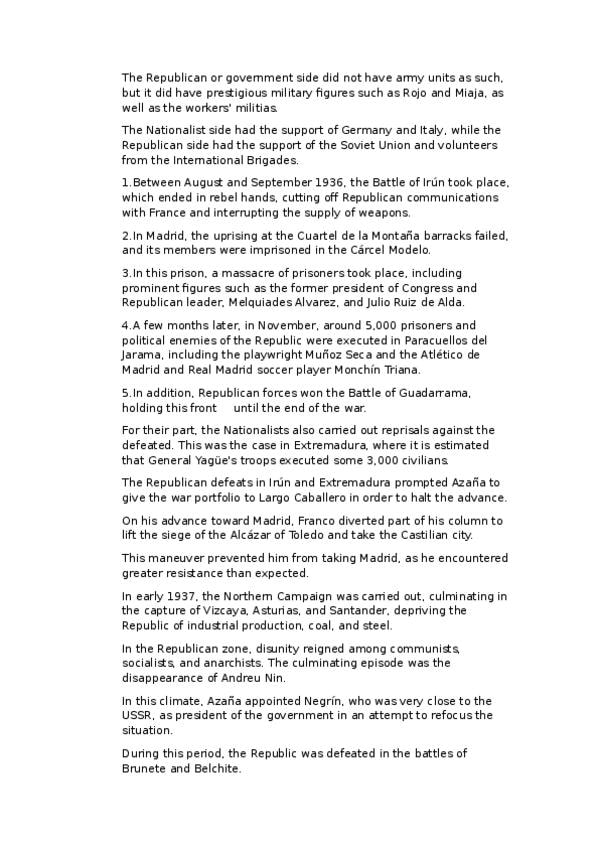 The Republican or government side did not have army units as such, but it did have prestigious military figures such as Rojo and Miaja, as well as the workers' militias.

The Nationalist side had the support of Germany and Italy, while the Republican side had the support of the Soviet Union and volunteers from the International Brigades.

1.Between August and September 1936, the Battle of Irún took place, which ended in rebel hands, cutting off Republican communications with France and interrupting the supply of weapons.

2.In Madrid, the uprising at the Cuartel de la Montaña barracks failed, and its members were imprisoned in the Cárcel Modelo.

3.In this prison, a massacre of prisoners took place, including prominent figures such as the former president of Congress and Republican leader, Melquiades Alvarez, and Julio Ruiz de Alda.

4.A few months later, in November, around 5,000 prisoners and political enemies of the Republic were executed in Paracuellos del Jarama, including the playwright Muñoz Seca and the Atlético de Madrid and Real Madrid soccer player Monchín Triana.

5.In addition, Republican forces won the Battle of Guadarrama, holding this front until the end of the war.

For their part, the Nationalists also carried out reprisals against the defeated. This was the case in Extremadura, where it is estimated that General Yagüe's troops executed some 3,000 civilians.

The Republican defeats in Irún and Extremadura prompted Azaña to give the war portfolio to Largo Caballero in order to halt the advance.

On his advance toward Madrid, Franco diverted part of his column to lift the siege of the Alcázar of Toledo and take the Castilian city.

This maneuver prevented him from taking Madrid, as he encountered greater resistance than expected.

In early 1937, the Northern Campaign was carried out, culminating in the capture of Vizcaya, Asturias, and Santander, depriving the Republic of industrial production, coal, and steel.

In the Republican zone, disunity reigned among communists, socialists, and anarchists. The culminating episode was the disappearance of Andreu Nin.

In this climate, Azaña appointed Negrín, who was very close to the USSR, as president of the government in an attempt to refocus the situation.

During this period, the Republic was defeated in the battles of Brunete and Belchite.